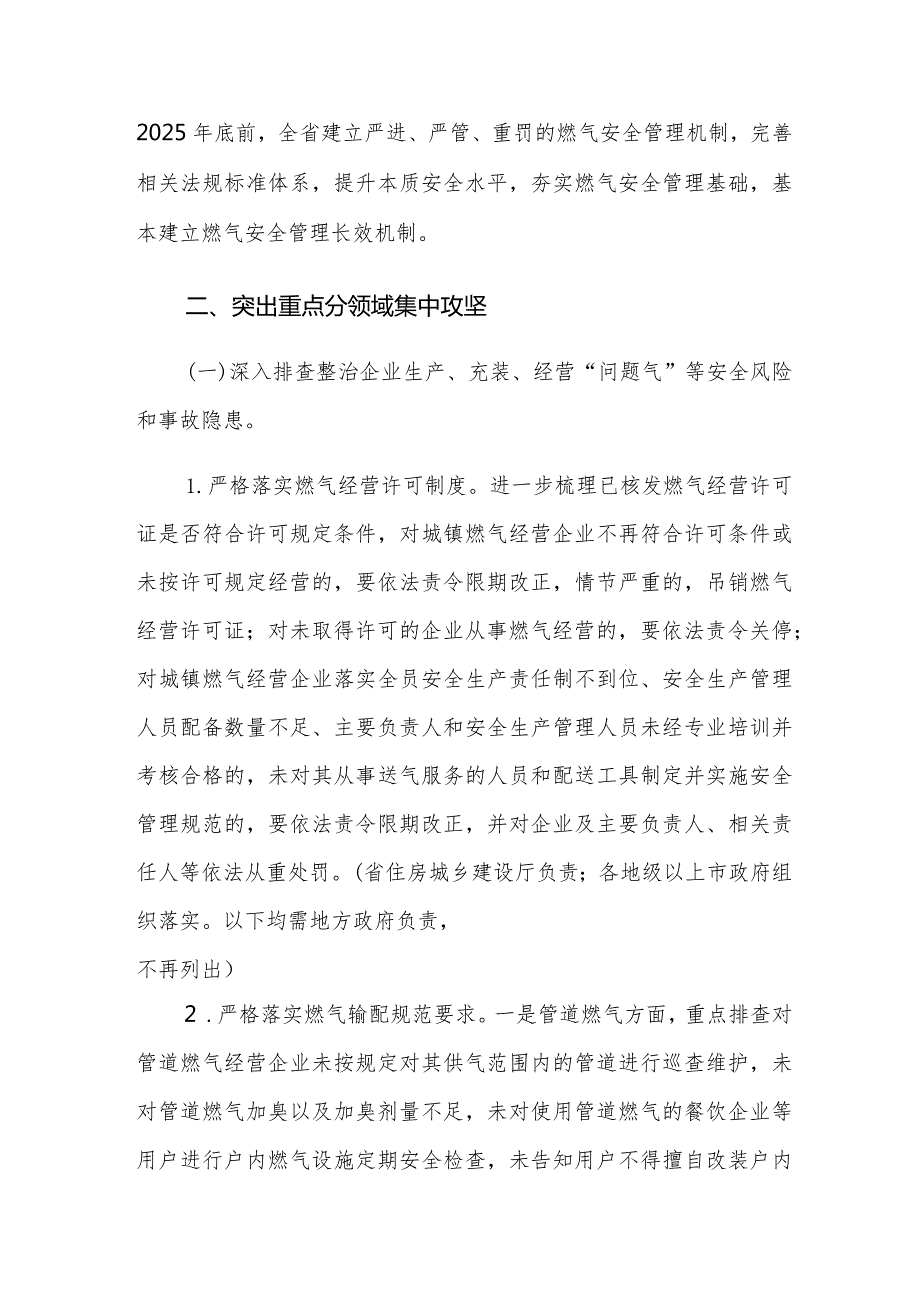 2025年底前，全省建立严进、严管、重罚的燃气安全管理机制，完善相关法规标准体系，提升本质安全水平，夯实燃气安全管理基础，基本建立燃气安全管理长效机制。

二、突出重点分领域集中攻坚

(一)深入排查整治企业生产、充装、经营“问题气”等安全风险和事故隐患。

1.严格落实燃气经营许可制度。进一步梳理已核发燃气经营许可证是否符合许可规定条件，对城镇燃气经营企业不再符合许可条件或未按许可规定经营的，要依法责令限期改正，情节严重的，吊销燃气经营许可证；对未取得许可的企业从事燃气经营的，要依法责令关停；对城镇燃气经营企业落实全员安全生产责任制不到位、安全生产管理人员配备数量不足、主要负责人和安全生产管理人员未经专业培训并考核合格的，未对其从事送气服务的人员和配送工具制定并实施安全管理规范的，要依法责令限期改正，并对企业及主要负责人、相关责任人等依法从重处罚。(省住房城乡建设厅负责；各地级以上市政府组织落实。以下均需地方政府负责，
不再列出)

2.严格落实燃气输配规范要求。一是管道燃气方面，重点排查对管道燃气经营企业未按规定对其供气范围内的管道进行巡查维护，未对管道燃气加臭以及加臭剂量不足，未对使用管道燃气的餐饮企业等用户进行户内燃气设施定期安全检查，未告知用户不得擅自改装户内